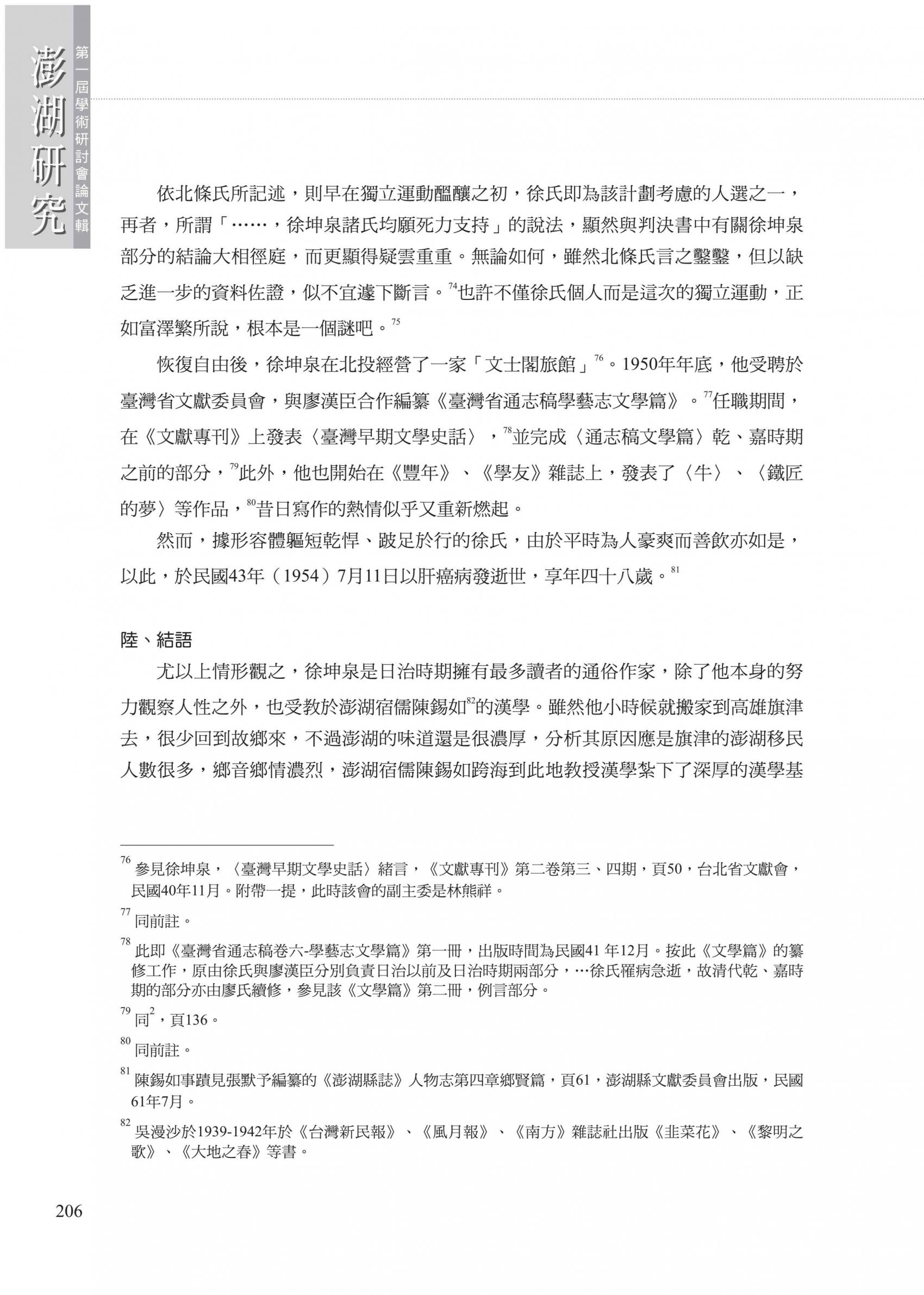 澎湖研究

第一屆學術研討會論文輯

依北條氏所記述，則早在獨立運動醞釀之初，徐氏即為該計劃考慮的人選之一，再者，所謂「……，徐坤泉諸氏均願死力支持」的說法，顯然與判決書中有關徐坤泉部分的結論大相徑庭，而更顯得疑雲重重。無論如何，雖然北條氏言之鑿鑿，但以缺乏進一步的資料佐證，似不宜遽下斷言。$^{74}$也許不僅徐氏個人而是這次的獨立運動，正如富澤繁所說，根本是一個謎吧。$^{75}$

恢復自由後，徐坤泉在北投經營了一家「文士閣旅館」$^{76}$。1950年年底，他受聘於臺灣省文獻委員會，與廖漢臣合作編纂《臺灣省通志稿學藝志文學篇》。$^{77}$任職期間，在《文獻專刊》上發表〈臺灣早期文學史話〉，$^{78}$並完成〈通志稿文學篇〉乾、嘉時期之前的部分，$^{79}$此外，他也開始在《豐年》、《學友》雜誌上，發表了〈牛〉、〈鐵匠的夢〉等作品，$^{80}$昔日寫作的熱情似乎又重新燃起。

然而，據形容體軀短乾悍、跛足於行的徐氏，由於平時為人豪爽而善飲亦如是，以此，於民國43年（1954）7月11日以肝癌病發逝世，享年四十八歲。$^{81}$

陸、結語

尤以上情形觀之，徐坤泉是日治時期擁有最多讀者的通俗作家，除了他本身的努力觀察人性之外，也受教於澎湖宿儒陳錫如$^{82}$的漢學。雖然他小時候就搬家到高雄旗津去，很少回到故鄉來，不過澎湖的味道還是很濃厚，分析其原因應是旗津的澎湖移民人數很多，鄉音鄉情濃烈，澎湖宿儒陳錫如跨海到此地教授漢學紮下了深厚的漢學基

$^{76}$ 參見徐坤泉，〈臺灣早期文學史話〉緒言，《文獻專刊》第二卷第三、四期，頁50，台北省文獻會，民國40年11月。附帶一提，此時該會的副主委是林熊祥。

$^{77}$ 同前註。

$^{78}$ 此即《臺灣省通志稿卷六-學藝志文學篇》第一冊，出版時間為民國41 年12月。按此《文學篇》的纂修工作，原由徐氏與廖漢臣分別負責日治以前及日治時期兩部分，…徐氏罹病急逝，故清代乾、嘉時期的部分亦由廖氏續修，參見該《文學篇》第二冊，例言部分。

$^{79}$ 同$^{2}$，頁136。

$^{80}$ 同前註。

$^{81}$ 陳錫如事蹟見張默予編纂的《澎湖縣誌》人物志第四章鄉賢篇，頁61，澎湖縣文獻委員會出版，民國61年7月。

$^{82}$ 吳漫沙於1939-1942年於《台灣新民報》、《風月報》、《南方》雜誌社出版《韭菜花》、《黎明之歌》、《大地之春》等書。

206